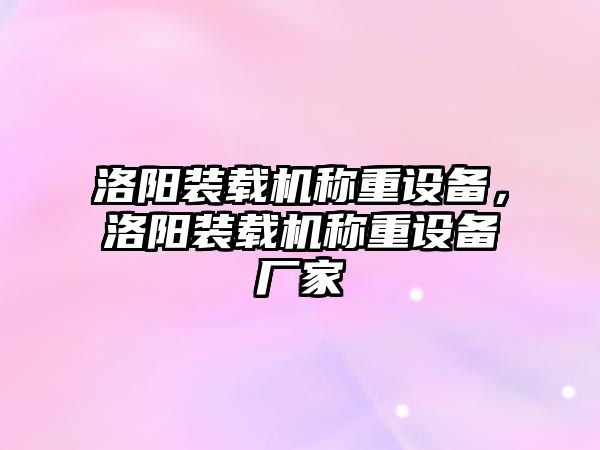 洛阳装载机称重设备，洛阳装载机称重设备厂家